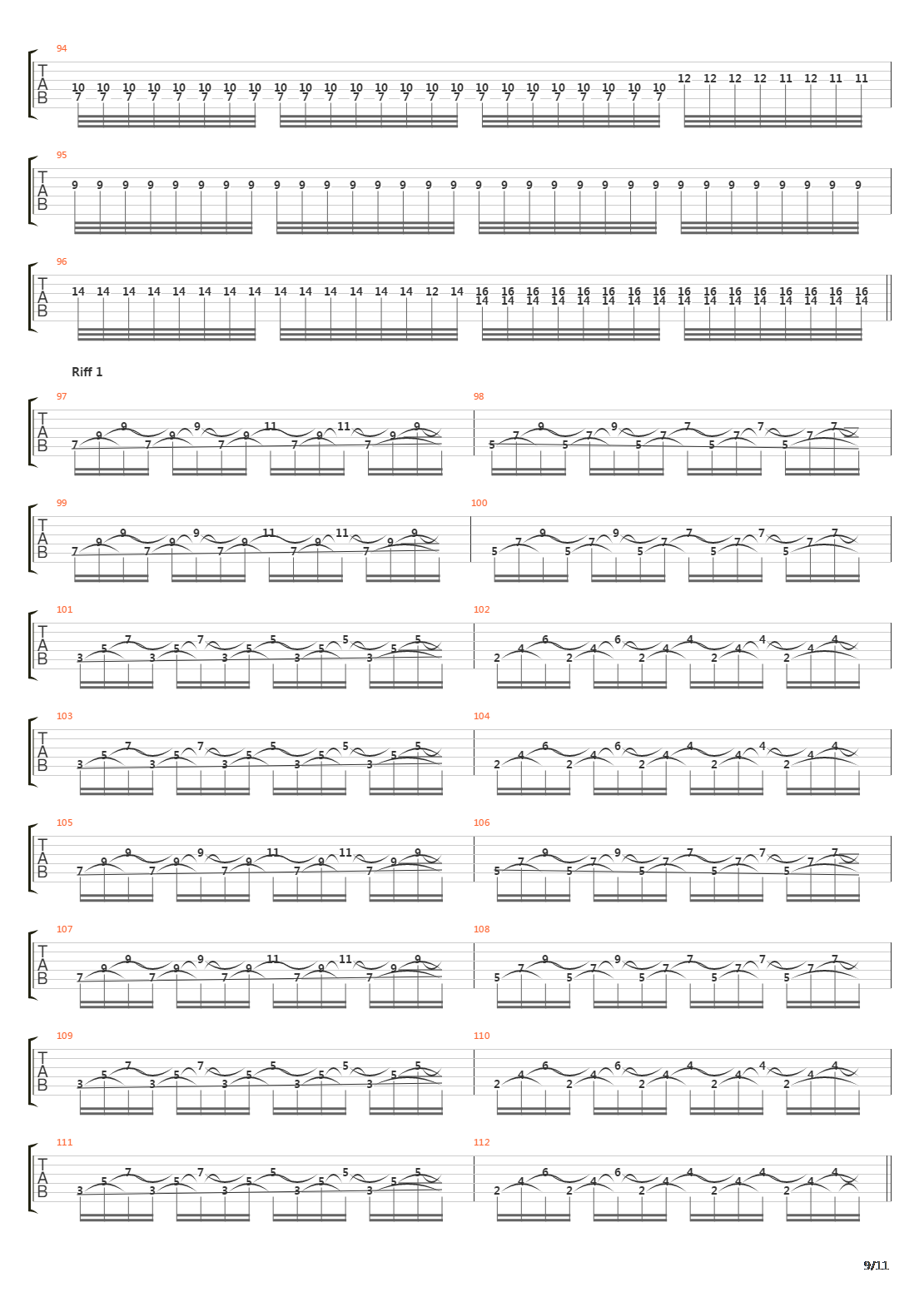 94

T
A
B

10 10 10 10 10 10 10 10 10 10 10 10 10 10 10 10 10 10 10 10 10 10 10 10 12 12 12 12 11 12 11 11
7 7 7 7 7 7 7 7 7 7 7 7 7 7 7 7 7 7 7 7 7 7 7 7

95

T
A
B

9 9 9 9 9 9 9 9 9 9 9 9 9 9 9 9 9 9 9 9 9 9 9 9 9 9 9 9 9 9 9 9

96

T
A
B

14 14 14 14 14 14 14 14 14 14 14 14 14 14 12 14 16 16 16 16 16 16 16 16 16 16 16 16 16 16 16 16
14 14 14 14 14 14 14 14 14 14 14 14 14 14 14 14

Riff 1

97

T
A
B

7 9 9 7 9 9 7 9 11 7 9 11 7 9 9

98

5 7 9 5 7 9 5 7 7 5 7 7 5 7 7

99

T
A
B

7 9 9 7 9 9 7 9 11 7 9 11 7 9 9

100

5 7 9 5 7 9 5 7 7 5 7 7 5 7 7

101

T
A
B

3 5 7 3 5 7 3 5 5 3 5 5 3 5 5

102

2 4 6 2 4 6 2 4 4 2 4 4 2 4 4

103

T
A
B

3 5 7 3 5 7 3 5 5 3 5 5 3 5 5

104

2 4 6 2 4 6 2 4 4 2 4 4 2 4 4

105

T
A
B

7 9 9 7 9 9 7 9 11 7 9 11 7 9 9

106

5 7 9 5 7 9 5 7 7 5 7 7 5 7 7

107

T
A
B

7 9 9 7 9 9 7 9 11 7 9 11 7 9 9

108

5 7 9 5 7 9 5 7 7 5 7 7 5 7 7

109

T
A
B

3 5 7 3 5 7 3 5 5 3 5 5 3 5 5

110

2 4 6 2 4 6 2 4 4 2 4 4 2 4 4

111

T
A
B

3 5 7 3 5 7 3 5 5 3 5 5 3 5 5

112

2 4 6 2 4 6 2 4 4 2 4 4 2 4 4

9/11